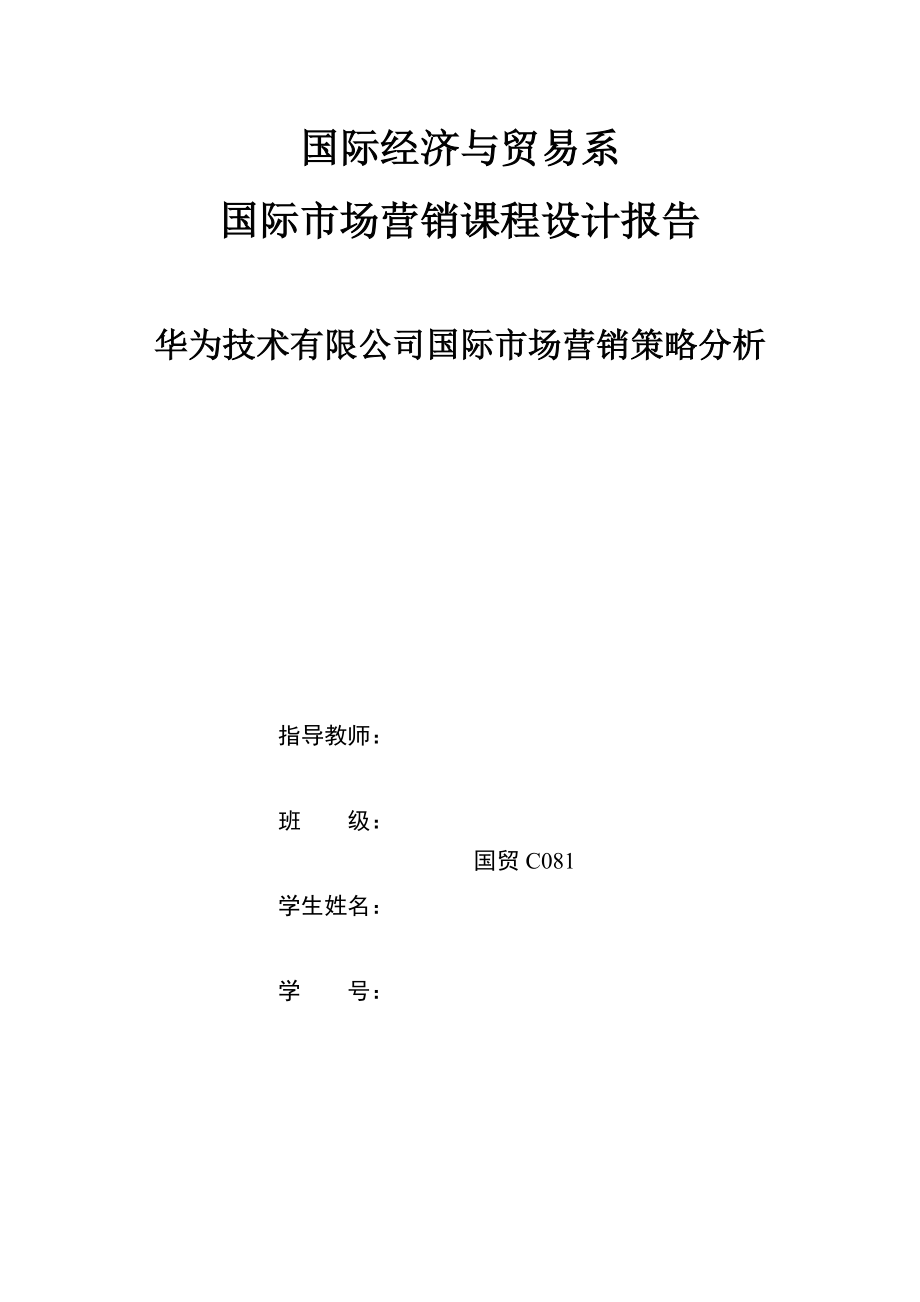 国际经济与贸易系

国际市场营销课程设计报告

华为技术有限公司国际市场营销策略分析

指导教师：

班　　级：

国贸 C081

学生姓名：

学　　号：